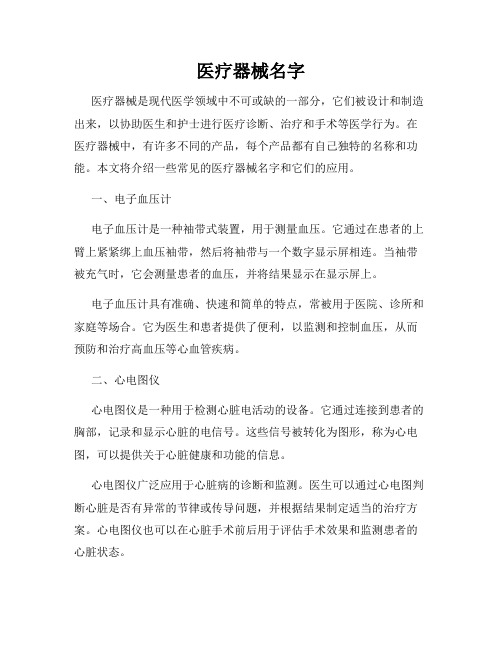 医疗器械名字

医疗器械是现代医学领域中不可或缺的一部分，它们被设计和制造出来，以协助医生和护士进行医疗诊断、治疗和手术等医学行为。在医疗器械中，有许多不同的产品，每个产品都有自己独特的名称和功能。本文将介绍一些常见的医疗器械名字和它们的应用。

一、电子血压计

电子血压计是一种袖带式装置，用于测量血压。它通过在患者的上臂上紧紧绑上血压袖带，然后将袖带与一个数字显示屏相连。当袖带被充气时，它会测量患者的血压，并将结果显示在显示屏上。

电子血压计具有准确、快速和简单的特点，常被用于医院、诊所和家庭等场合。它为医生和患者提供了便利，以监测和控制血压，从而预防和治疗高血压等心血管疾病。

二、心电图仪

心电图仪是一种用于检测心脏电活动的设备。它通过连接到患者的胸部，记录和显示心脏的电信号。这些信号被转化为图形，称为心电图，可以提供关于心脏健康和功能的信息。

心电图仪广泛应用于心脏病的诊断和监测。医生可以通过心电图判断心脏是否有异常的节律或传导问题，并根据结果制定适当的治疗方案。心电图仪也可以在心脏手术前后用于评估手术效果和监测患者的心脏状态。